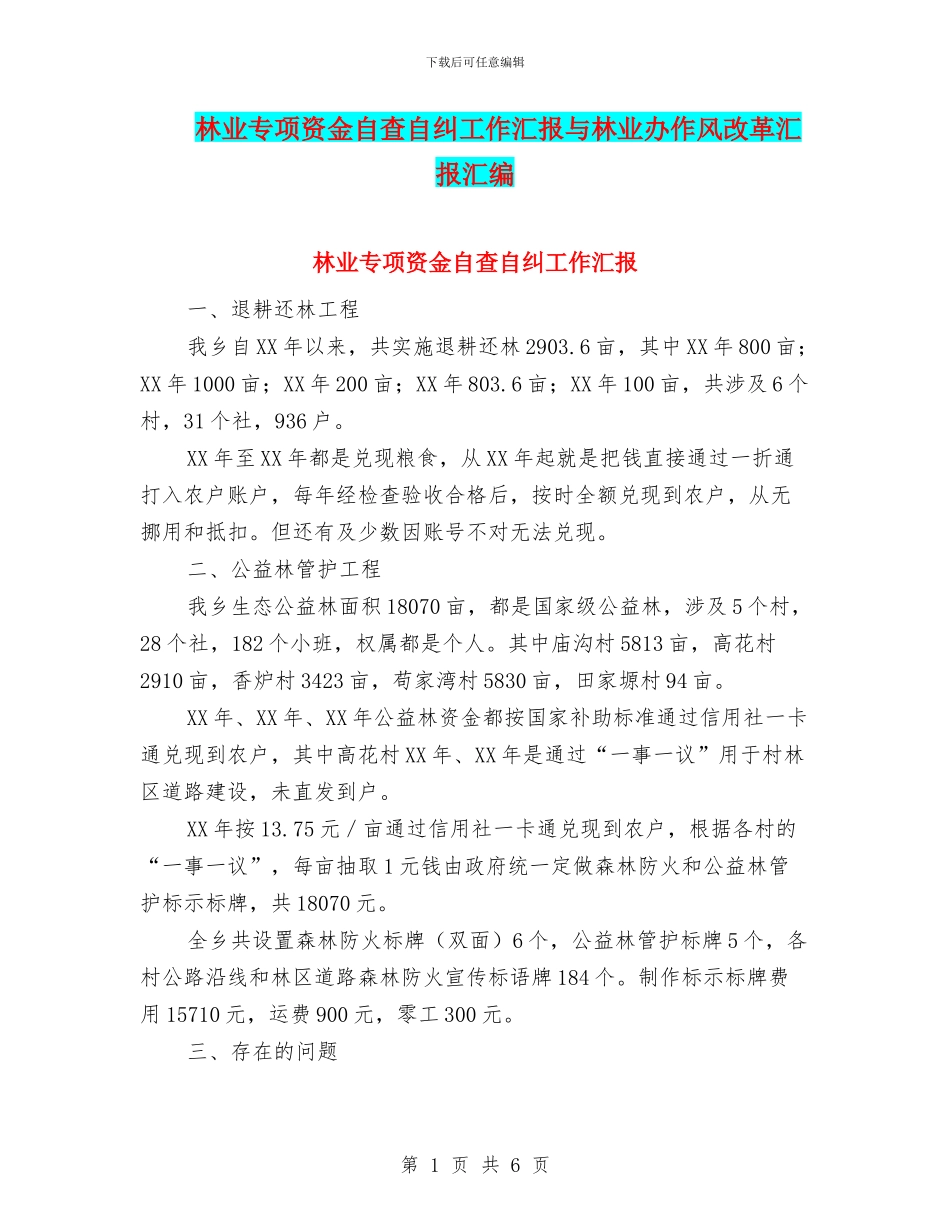 下载后可任意编辑

林业专项资金自查自纠工作汇报与林业办作风改革汇报汇编

林业专项资金自查自纠工作汇报

一、退耕还林工程

我乡自XX年以来，共实施退耕还林2903.6亩，其中XX年800亩；XX年1000亩；XX年200亩；XX年803.6亩；XX年100亩，共涉及6个村，31个社，936户。

XX年至XX年都是兑现粮食，从XX年起就是把钱直接通过一折通打入农户账户，每年经检查验收合格后，按时全额兑现到农户，从无挪用和抵扣。但还有及少数因账号不对无法兑现。

二、公益林管护工程

我乡生态公益林面积18070亩，都是国家级公益林，涉及5个村，28个社，182个小班，权属都是个人。其中庙沟村5813亩，高花村2910亩，香炉村3423亩，苟家湾村5830亩，田家塬村94亩。

XX年、XX年、XX年公益林资金都按国家补助标准通过信用社一卡通兑现到农户，其中高花村XX年、XX年是通过“一事一议”用于村林区道路建设，未直发到户。

XX年按13.75元／亩通过信用社一卡通兑现到农户，根据各村的“一事一议”，每亩抽取1元钱由政府统一定做森林防火和公益林管护标示标牌，共18070元。

全乡共设置森林防火标牌（双面）6个，公益林管护标牌5个，各村公路沿线和林区道路森林防火宣传标语牌184个。制作标示标牌费用15710元，运费900元，零工300元。

三、存在的问题

第 1 页 共 6 页